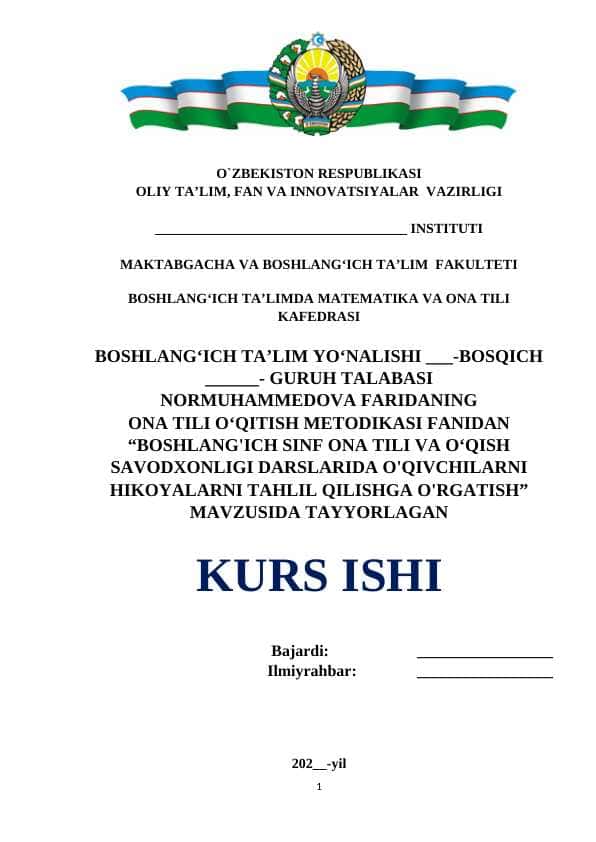 O`ZBEKISTON RESPUBLIKASI
OLIY TA’LIM, FAN VA INNOVATSIYALAR VAZIRLIGI

________________________________ INSTITUTI

MAKTABGACHA VA BOSHLANG‘ICH TA’LIM FAKULTETI

BOSHLANG‘ICH TA’LIMDA MATEMATIKA VA ONA TILI KAFEDRASI

BOSHLANG‘ICH TA’LIM YO‘NALISHI ___-BOSQICH ______- GURUH TALABASI NORMUHAMMEDOVA FARIDANING ONA TILI O‘QITISH METODIKASI FANIDAN “BOSHLANG'ICH SINF ONA TILI VA O‘QISH SAVODXONLIGI DARSLARIDA O'QIVCHILARNI HIKOYALARNI TAHLIL QILISHGA O'RGATISH” MAVZUSIDA TAYYORLAGAN

KURS ISHI

Bajardi: _________________
Ilmiyrahbar: _________________

202__-yil

1